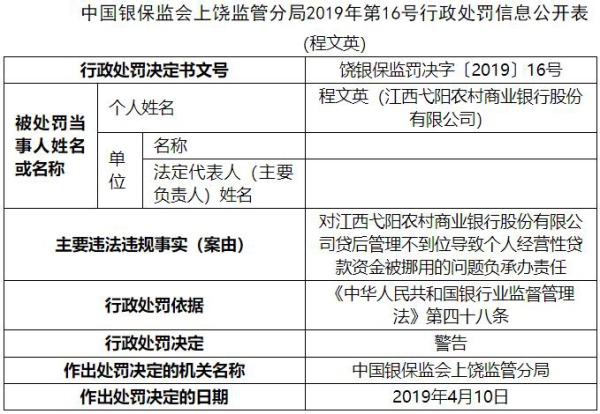 中国银保监会上饶监管分局2019年第16号行政处罚信息公开表

(程文英)

| 行政处罚决定书文号 | | | 饶银保监罚决字〔2019〕16号 |
|---|---|---|---|
| 被处罚当事人姓名或名称 | 个人姓名 | | 程文英(江西弋阳农村商业银行股份有限公司) |
| | 单位 | 名称 | |
| | | 法定代表人(主要负责人)姓名 | |
| 主要违法违规事实(案由) | | | 对江西弋阳农村商业银行股份有限公司贷后管理不到位导致个人经营性贷款资金被挪用的问题负承办责任 |
| 行政处罚依据 | | | 《中华人民共和国银行业监督管理法》第四十八条 |
| 行政处罚决定 | | | 警告 |
| 作出处罚决定的机关名称 | | | 中国银保监会上饶监管分局 |
| 作出处罚决定的日期 | | | 2019年4月10日 |